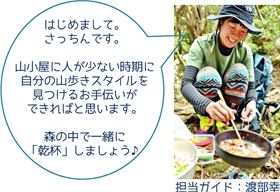 はじめまして。
さっちんです。

山小屋に人が少ない時期に自分の山歩きスタイルを見つけるお手伝いができればと思います。

森の中で一緒に「乾杯」しましょう♪

担当ガイド：渡部幸